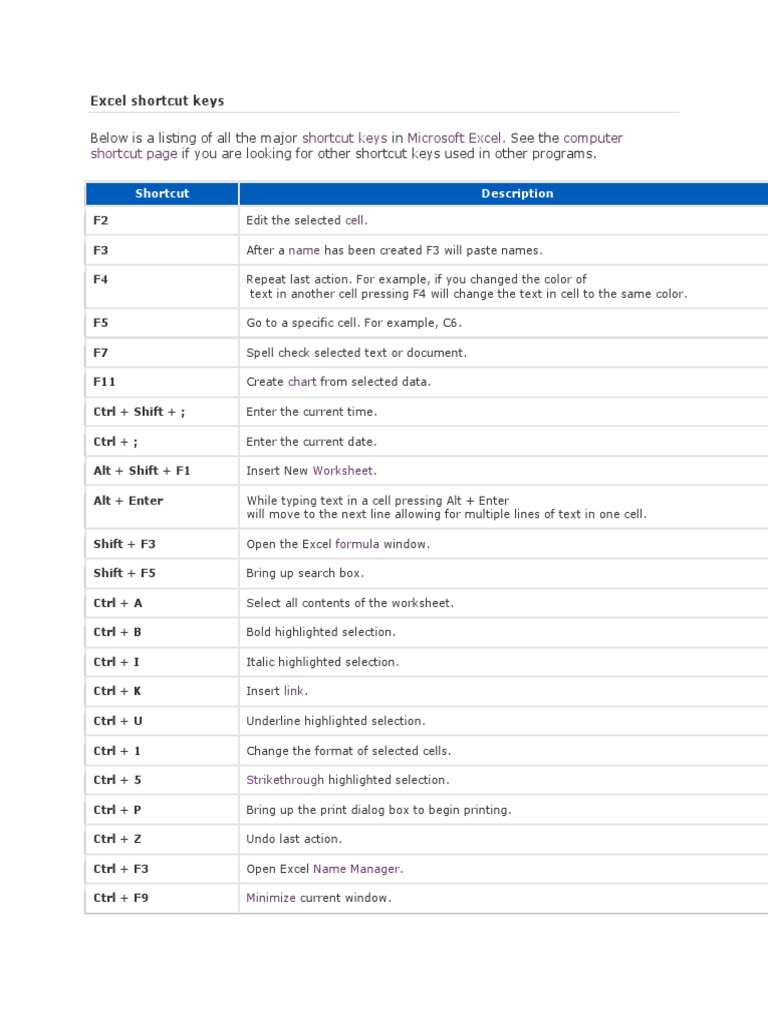 Excel shortcut keys

Below is a listing of all the major shortcut keys in Microsoft Excel. See the computer shortcut page if you are looking for other shortcut keys used in other programs.

| Shortcut | Description |
|---|---|
| F2 | Edit the selected cell. |
| F3 | After a name has been created F3 will paste names. |
| F4 | Repeat last action. For example, if you changed the color of text in another cell pressing F4 will change the text in cell to the same color. |
| F5 | Go to a specific cell. For example, C6. |
| F7 | Spell check selected text or document. |
| F11 | Create chart from selected data. |
| Ctrl + Shift + ; | Enter the current time. |
| Ctrl + ; | Enter the current date. |
| Alt + Shift + F1 | Insert New Worksheet. |
| Alt + Enter | While typing text in a cell pressing Alt + Enter will move to the next line allowing for multiple lines of text in one cell. |
| Shift + F3 | Open the Excel formula window. |
| Shift + F5 | Bring up search box. |
| Ctrl + A | Select all contents of the worksheet. |
| Ctrl + B | Bold highlighted selection. |
| Ctrl + I | Italic highlighted selection. |
| Ctrl + K | Insert link. |
| Ctrl + U | Underline highlighted selection. |
| Ctrl + 1 | Change the format of selected cells. |
| Ctrl + 5 | Strikethrough highlighted selection. |
| Ctrl + P | Bring up the print dialog box to begin printing. |
| Ctrl + Z | Undo last action. |
| Ctrl + F3 | Open Excel Name Manager. |
| Ctrl + F9 | Minimize current window. |